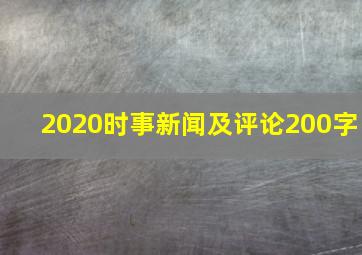 2020时事新闻及评论200字